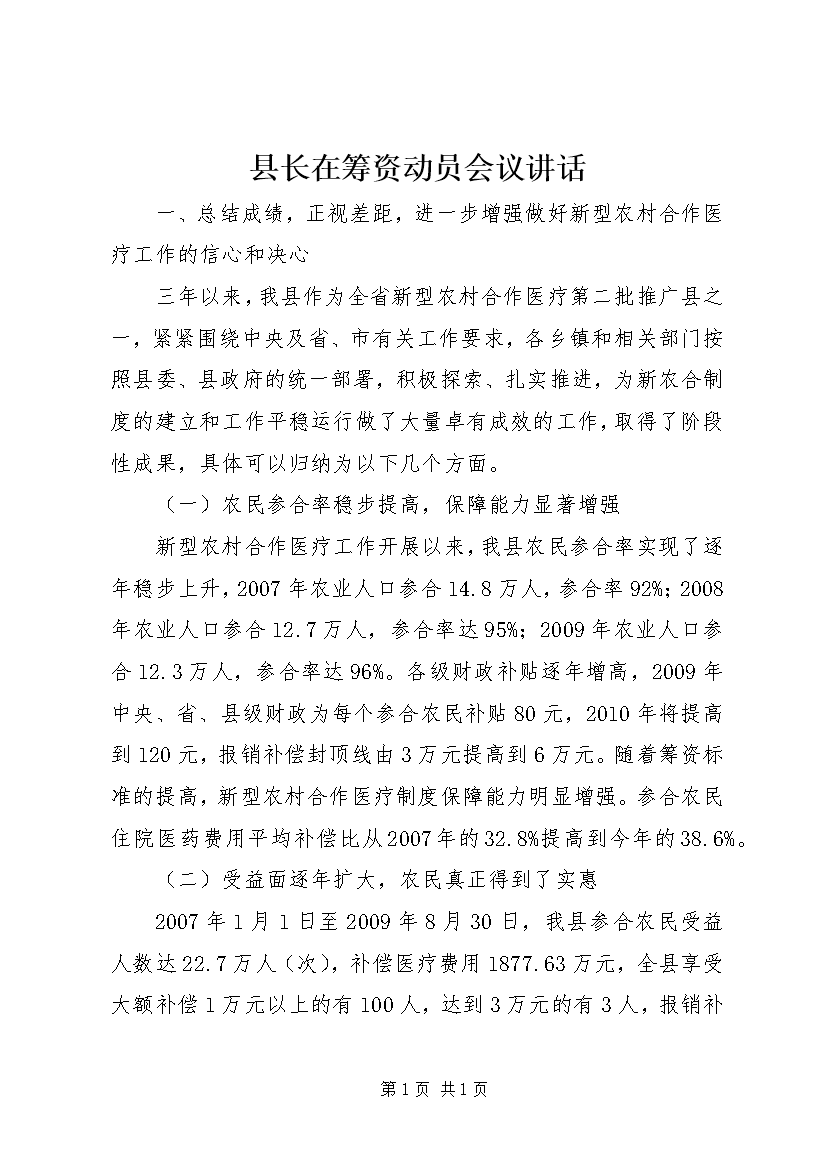 县长在筹资动员会议讲话

一、总结成绩，正视差距，进一步增强做好新型农村合作医疗工作的信心和决心

三年以来，我县作为全省新型农村合作医疗第二批推广县之一，紧紧围绕中央及省、市有关工作要求，各乡镇和相关部门按照县委、县政府的统一部署，积极探索、扎实推进，为新农合制度的建立和工作平稳运行做了大量卓有成效的工作，取得了阶段性成果，具体可以归纳为以下几个方面。

（一）农民参合率稳步提高，保障能力显著增强

新型农村合作医疗工作开展以来，我县农民参合率实现了逐年稳步上升，2007年农业人口参合14.8万人，参合率92%；2008年农业人口参合12.7万人，参合率达95%；2009年农业人口参合12.3万人，参合率达96%。各级财政补贴逐年增高，2009年中央、省、县级财政为每个参合农民补贴80元，2010年将提高到120元，报销补偿封顶线由3万元提高到6万元。随着筹资标准的提高，新型农村合作医疗制度保障能力明显增强。参合农民住院医药费用平均补偿比从2007年的32.8%提高到今年的38.6%。

（二）受益面逐年扩大，农民真正得到了实惠

2007年1月1日至2009年8月30日，我县参合农民受益人数达22.7万人（次），补偿医疗费用1877.63万元，全县享受大额补偿1万元以上的有100人，达到3万元的有3人，报销补

第1页 共1页